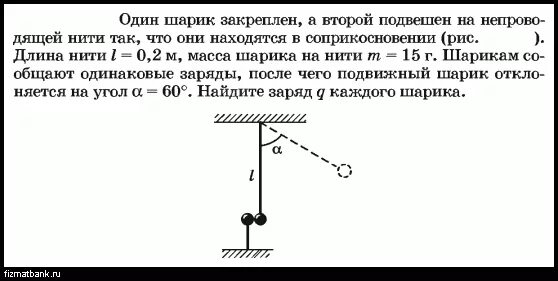 Один шарик закреплен, а второй подвешен на непроводящей нити так, что они находятся в соприкосновении (рис. ). Длина нити $l = 0,2$ м, масса шарика на нити $m = 15$ г. Шарикам сообщают одинаковые заряды, после чего подвижный шарик отклоняется на угол $\alpha = 60°$. Найдите заряд $q$ каждого шарика.

$\alpha$

$l$

fizmatbank.ru